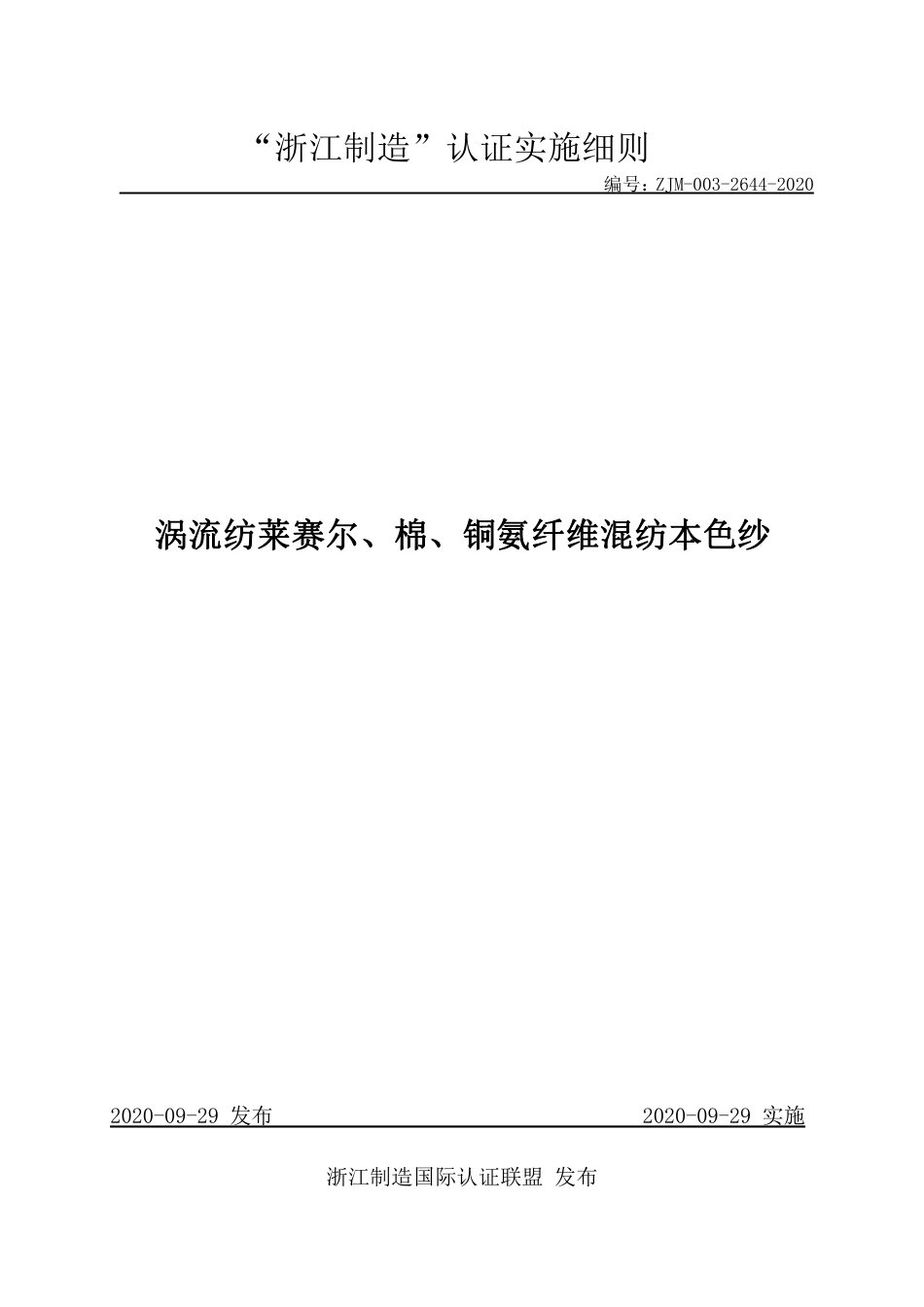 “浙江制造”认证实施细则

编号：ZJM-003-2644-2020

涡流纺莱赛尔、棉、铜氨纤维混纺本色纱

2020-09-29 发布

2020-09-29 实施

浙江制造国际认证联盟 发布